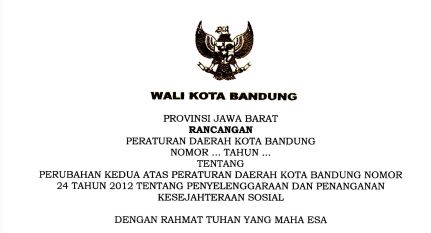 WALI KOTA BANDUNG

PROVINSI JAWA BARAT
RANCANGAN
PERATURAN DAERAH KOTA BANDUNG
NOMOR ... TAHUN ...
TENTANG
PERUBAHAN KEDUA ATAS PERATURAN DAERAH KOTA BANDUNG NOMOR 24 TAHUN 2012 TENTANG PENYELENGGARAAN DAN PENANGANAN KESEJAHTERAAN SOSIAL

DENGAN RAHMAT TUHAN YANG MAHA ESA